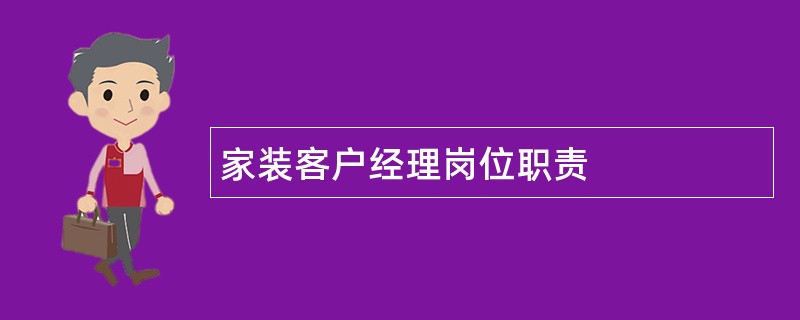 家装客户经理岗位职责